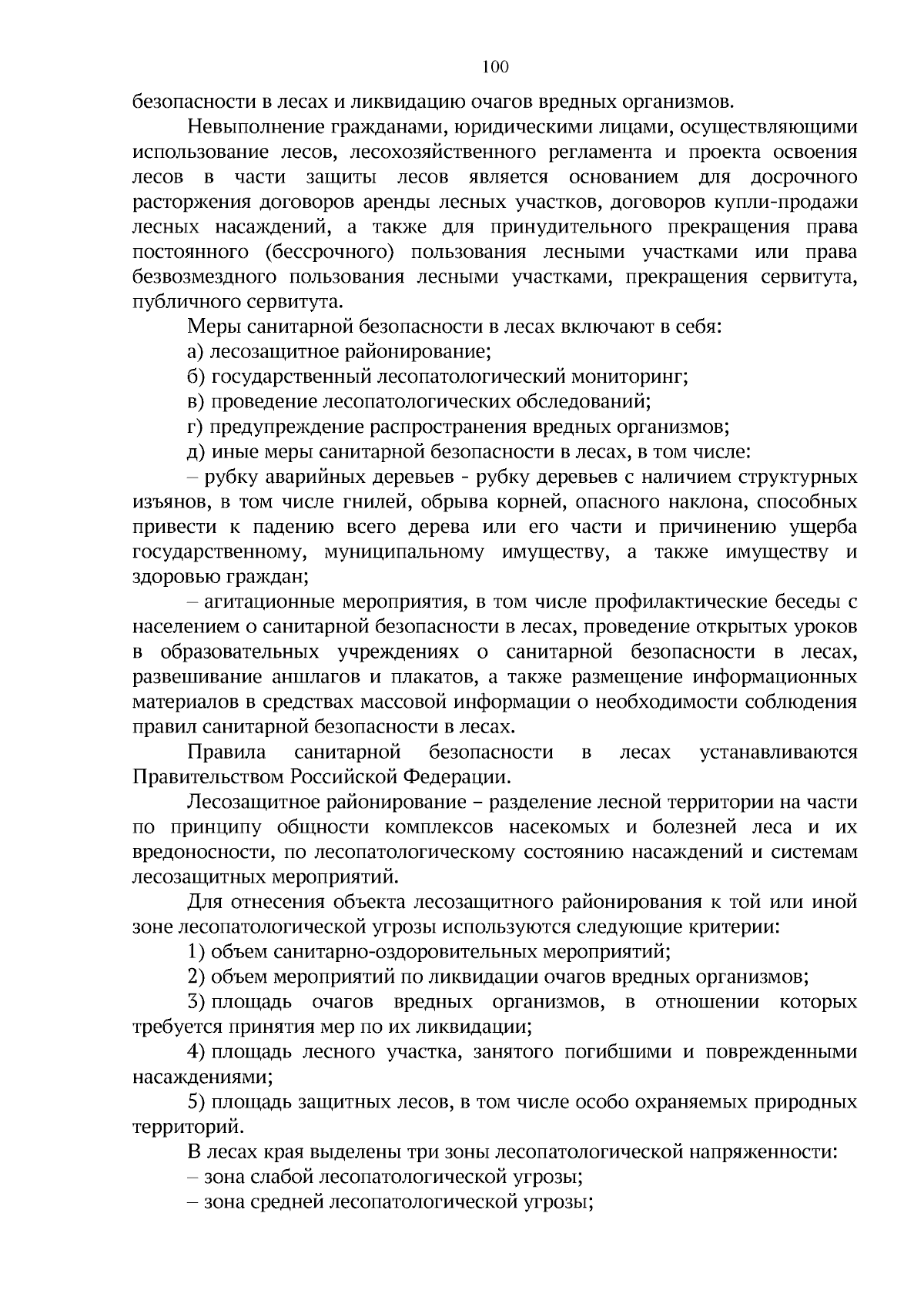 100

безопасности в лесах и ликвидацию очагов вредных организмов.

Невыполнение гражданами, юридическими лицами, осуществляющими использование лесов, лесохозяйственного регламента и проекта освоения лесов в части защиты лесов является основанием для досрочного расторжения договоров аренды лесных участков, договоров купли-продажи лесных насаждений, а также для принудительного прекращения права постоянного (бессрочного) пользования лесными участками или права безвозмездного пользования лесными участками, прекращения сервитута, публичного сервитута.

Меры санитарной безопасности в лесах включают в себя:

а) лесозащитное районирование;

б) государственный лесопатологический мониторинг;

в) проведение лесопатологических обследований;

г) предупреждение распространения вредных организмов;

д) иные меры санитарной безопасности в лесах, в том числе:

– рубку аварийных деревьев - рубку деревьев с наличием структурных изъянов, в том числе гнилей, обрыва корней, опасного наклона, способных привести к падению всего дерева или его части и причинению ущерба государственному, муниципальному имуществу, а также имуществу и здоровью граждан;

– агитационные мероприятия, в том числе профилактические беседы с населением о санитарной безопасности в лесах, проведение открытых уроков в образовательных учреждениях о санитарной безопасности в лесах, развешивание аншлагов и плакатов, а также размещение информационных материалов в средствах массовой информации о необходимости соблюдения правил санитарной безопасности в лесах.

Правила санитарной безопасности в лесах устанавливаются Правительством Российской Федерации.

Лесозащитное районирование – разделение лесной территории на части по принципу общности комплексов насекомых и болезней леса и их вредоносности, по лесопатологическому состоянию насаждений и системам лесозащитных мероприятий.

Для отнесения объекта лесозащитного районирования к той или иной зоне лесопатологической угрозы используются следующие критерии:

1) объем санитарно-оздоровительных мероприятий;

2) объем мероприятий по ликвидации очагов вредных организмов;

3) площадь очагов вредных организмов, в отношении которых требуется принятия мер по их ликвидации;

4) площадь лесного участка, занятого погибшими и поврежденными насаждениями;

5) площадь защитных лесов, в том числе особо охраняемых природных территорий.

В лесах края выделены три зоны лесопатологической напряженности:

– зона слабой лесопатологической угрозы;

– зона средней лесопатологической угрозы;